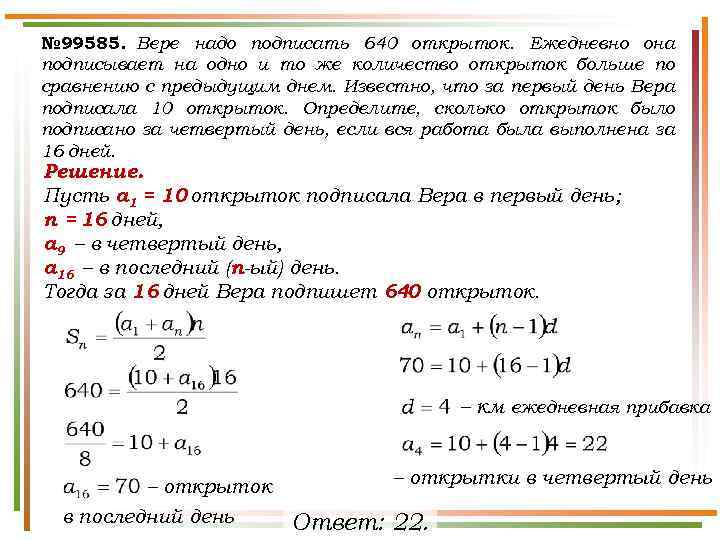 №99585. Вере надо подписать 640 открыток. Ежедневно она подписывает на одно и то же количество открыток больше по сравнению с предыдущим днем. Известно, что за первый день Вера подписала 10 открыток. Определите, сколько открыток было подписано за четвертый день, если вся работа была выполнена за 16 дней.

Решение.
Пусть $a_1 = 10$ открыток подписала Вера в первый день;
$n = 16$ дней,
$a_9$ – в четвертый день,
$a_{16}$ – в последний ($n$-ый) день.
Тогда за 16 дней Вера подпишет 640 открыток.

$S_n = \frac{(a_1 + a_n)n}{2}$

$640 = \frac{(10 + a_{16})16}{2}$

$\frac{640}{8} = 10 + a_{16}$

$a_{16} = 70$ – открыток в последний день

$a_n = a_1 + (n-1)d$

$70 = 10 + (16-1)d$

$d = 4$ – км ежедневная прибавка

$a_4 = 10 + (4-1)4 = 22$

– открытки в четвертый день

Ответ: 22.